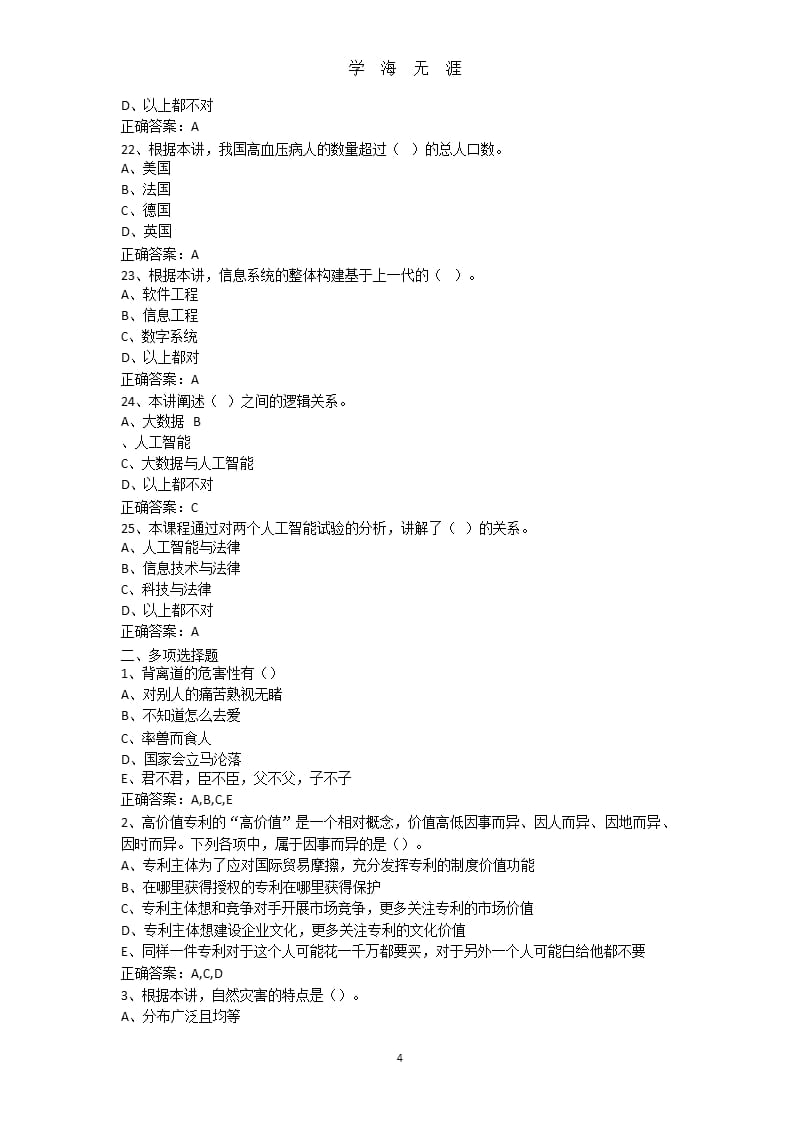 学 海 无 涯

D、以上都不对
正确答案：A
22、根据本讲，我国高血压病人的数量超过（ ）的总人口数。
A、美国
B、法国
C、德国
D、英国
正确答案：A
23、根据本讲，信息系统的整体构建基于上一代的（ ）。
A、软件工程
B、信息工程
C、数字系统
D、以上都对
正确答案：A
24、本讲阐述（ ）之间的逻辑关系。
A、大数据 B
、人工智能
C、大数据与人工智能
D、以上都不对
正确答案：C
25、本课程通过对两个人工智能试验的分析，讲解了（ ）的关系。
A、人工智能与法律
B、信息技术与法律
C、科技与法律
D、以上都不对
正确答案：A
二、多项选择题
1、背离道的危害性有（）
A、对别人的痛苦熟视无睹
B、不知道怎么去爱
C、率兽而食人
D、国家会立马沦落
E、君不君，臣不臣，父不父，子不子
正确答案：A,B,C,E
2、高价值专利的“高价值”是一个相对概念，价值高低因事而异、因人而异、因地而异、因时而异。下列各项中，属于因事而异的是（）。
A、专利主体为了应对国际贸易摩擦，充分发挥专利的制度价值功能
B、在哪里获得授权的专利在哪里获得保护
C、专利主体想和竞争对手开展市场竞争，更多关注专利的市场价值
D、专利主体想建设企业文化，更多关注专利的文化价值
E、同样一件专利对于这个人可能花一千万都要买，对于另外一个人可能白给他都不要
正确答案：A,C,D
3、根据本讲，自然灾害的特点是（）。
A、分布广泛且均等

4